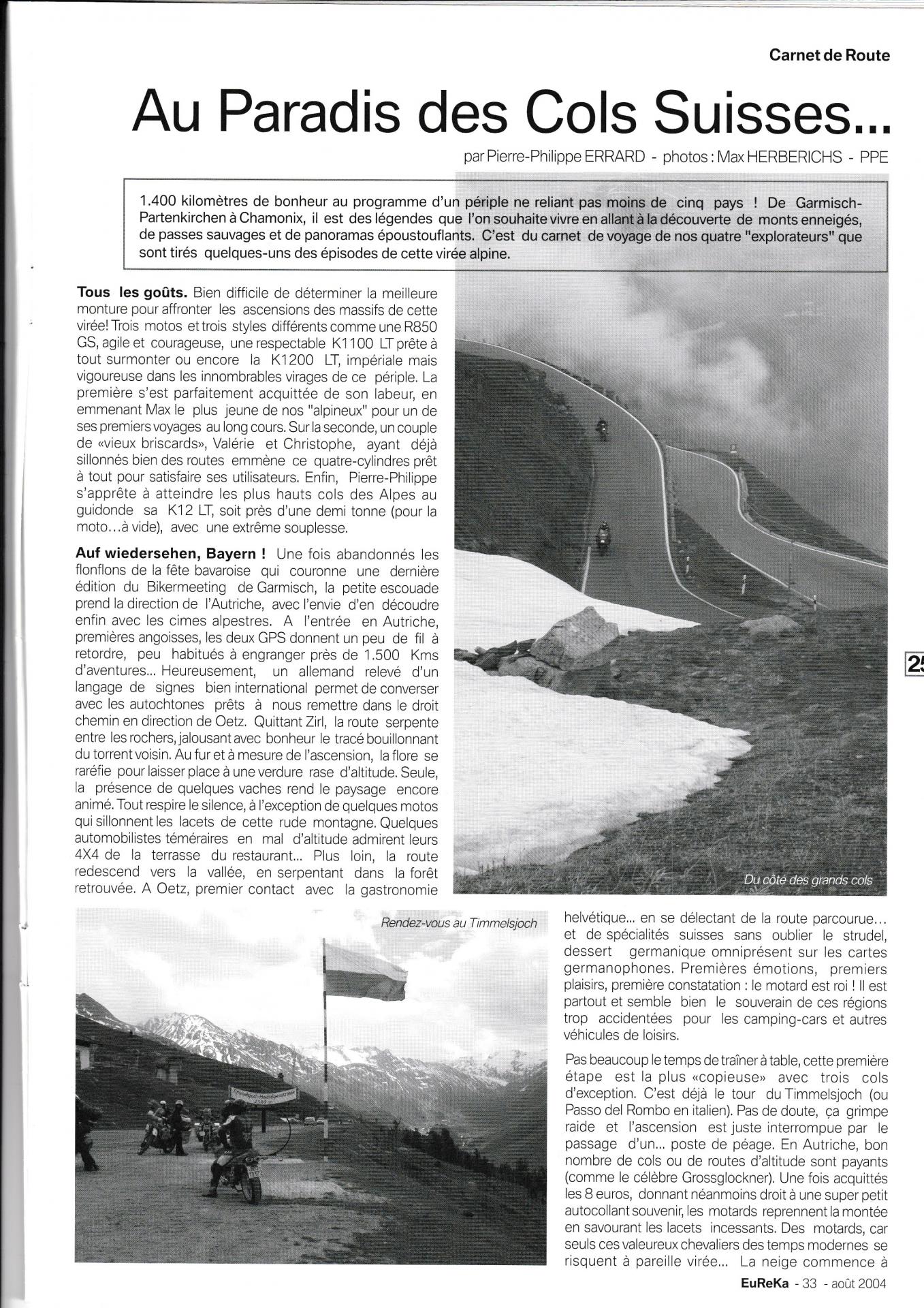 Carnet de Route

Au Paradis des Cols Suisses...

par Pierre-Philippe ERRARD - photos : Max HERBERICHS - PPE

1.400 kilomètres de bonheur au programme d'un périple ne reliant pas moins de cinq pays ! De Garmisch-Partenkirchen à Chamonix, il est des légendes que l'on souhaite vivre en allant à la découverte de monts enneigés, de passes sauvages et de panoramas époustouflants. C'est du carnet de voyage de nos quatre "explorateurs" que sont tirés quelques-uns des épisodes de cette virée alpine.

Tous les goûts. Bien difficile de déterminer la meilleure monture pour affronter les ascensions des massifs de cette virée! Trois motos et trois styles différents comme une R850 GS, agile et courageuse, une respectable K1100 LT prête à tout surmonter ou encore la K1200 LT, impériale mais vigoureuse dans les innombrables virages de ce périple. La première s'est parfaitement acquittée de son labeur, en emmenant Max le plus jeune de nos "alpineux" pour un de ses premiers voyages au long cours. Sur la seconde, un couple de «vieux briscards», Valérie et Christophe, ayant déjà sillonnés bien des routes emmène ce quatre-cylindres prêt à tout pour satisfaire ses utilisateurs. Enfin, Pierre-Philippe s'apprête à atteindre les plus hauts cols des Alpes au guidonde sa K12 LT, soit près d'une demi tonne (pour la moto...à vide), avec une extrême souplesse.

Auf wiedersehen, Bayern ! Une fois abandonnés les flonflons de la fête bavaroise qui couronne une dernière édition du Bikermeeting de Garmisch, la petite escouade prend la direction de l'Autriche, avec l'envie d'en découdre enfin avec les cimes alpestres. A l'entrée en Autriche, premières angoisses, les deux GPS donnent un peu de fil à retordre, peu habitués à engranger près de 1.500 Kms d'aventures... Heureusement, un allemand relevé d'un langage de signes bien international permet de converser avec les autochtones prêts à nous remettre dans le droit chemin en direction de Oetz. Quittant Zirl, la route serpente entre les rochers, jalousant avec bonheur le tracé bouillonnant du torrent voisin. Au fur et à mesure de l'ascension, la flore se raréfie pour laisser place à une verdure rase d'altitude. Seule, la présence de quelques vaches rend le paysage encore animé. Tout respire le silence, à l'exception de quelques motos qui sillonnent les lacets de cette rude montagne. Quelques automobilistes téméraires en mal d'altitude admirent leurs 4X4 de la terrasse du restaurant... Plus loin, la route redescend vers la vallée, en serpentant dans la forêt retrouvée. A Oetz, premier contact avec la gastronomie

Du côté des grands cols

25

Rendez-vous au Timmelsjoch

helvétique... en se délectant de la route parcourue... et de spécialités suisses sans oublier le strudel, dessert germanique omniprésent sur les cartes germanophones. Premières émotions, premiers plaisirs, première constatation : le motard est roi ! Il est partout et semble bien le souverain de ces régions trop accidentées pour les camping-cars et autres véhicules de loisirs.

Pas beaucoup le temps de traîner à table, cette première étape est la plus «copieuse» avec trois cols d'exception. C'est déjà le tour du Timmelsjoch (ou Passo del Rombo en italien). Pas de doute, ça grimpe raide et l'ascension est juste interrompue par le passage d'un... poste de péage. En Autriche, bon nombre de cols ou de routes d'altitude sont payants (comme le célèbre Grossglockner). Une fois acquittés les 8 euros, donnant néanmoins droit à une super petit autocollant souvenir, les motards reprennent la montée en savourant les lacets incessants. Des motards, car seuls ces valeureux chevaliers des temps modernes se risquent à pareille virée... La neige commence à

EuReKa - 33 - août 2004